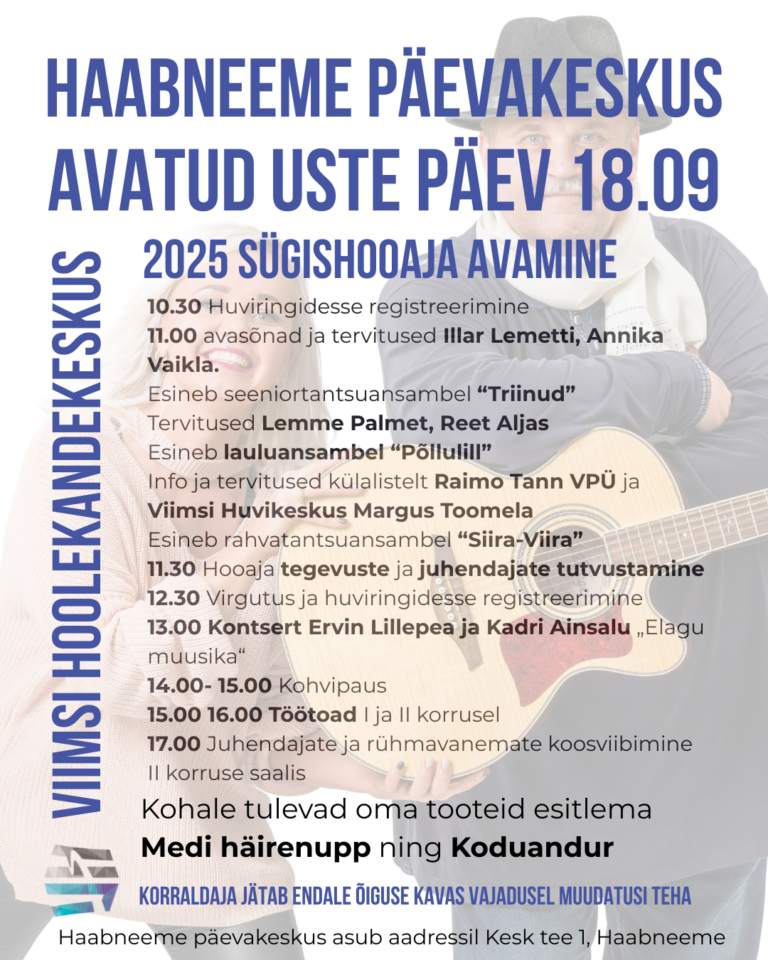 HAABNEEME PÄEVAKESKUS
AVATUD USTE PÄEV 18.09

VIIMSI HOOLEKANDEKESKUS

2025 SÜGISHOOAJA AVAMINE

10.30 Huviringidesse registreerimine
11.00 avasõnad ja tervitused Illar Lemetti, Annika Vaikla.
Esineb seeniortantsuansambel "Triinud"
Tervitused Lemme Palmet, Reet Aljas
Esineb lauluansambel "Põllulill"
Info ja tervitused külalistelt Raimo Tann VPÜ ja Viimsi Huvikeskus Margus Toomela
Esineb rahvatantsuansambel "Siira-Viira"
11.30 Hooaja tegevuste ja juhendajate tutvustamine
12.30 Virgutus ja huviringidesse registreerimine
13.00 Kontsert Ervin Lillepea ja Kadri Ainsalu „Elagu muusika“
14.00- 15.00 Kohvipaus
15.00 16.00 Töötoad I ja II korrusel
17.00 Juhendajate ja rühmavanemate koosviibimine II korruse saalis

Kohale tulevad oma tooteid esitlema
Medi häirenupp ning Koduandur

KORRALDAJA JÄTAB ENDALE ÕIGUSE KAVAS VAJADUSEL MUUDATUSI TEHA

Haabneeme päevakeskus asub aadressil Kesk tee 1, Haabneeme